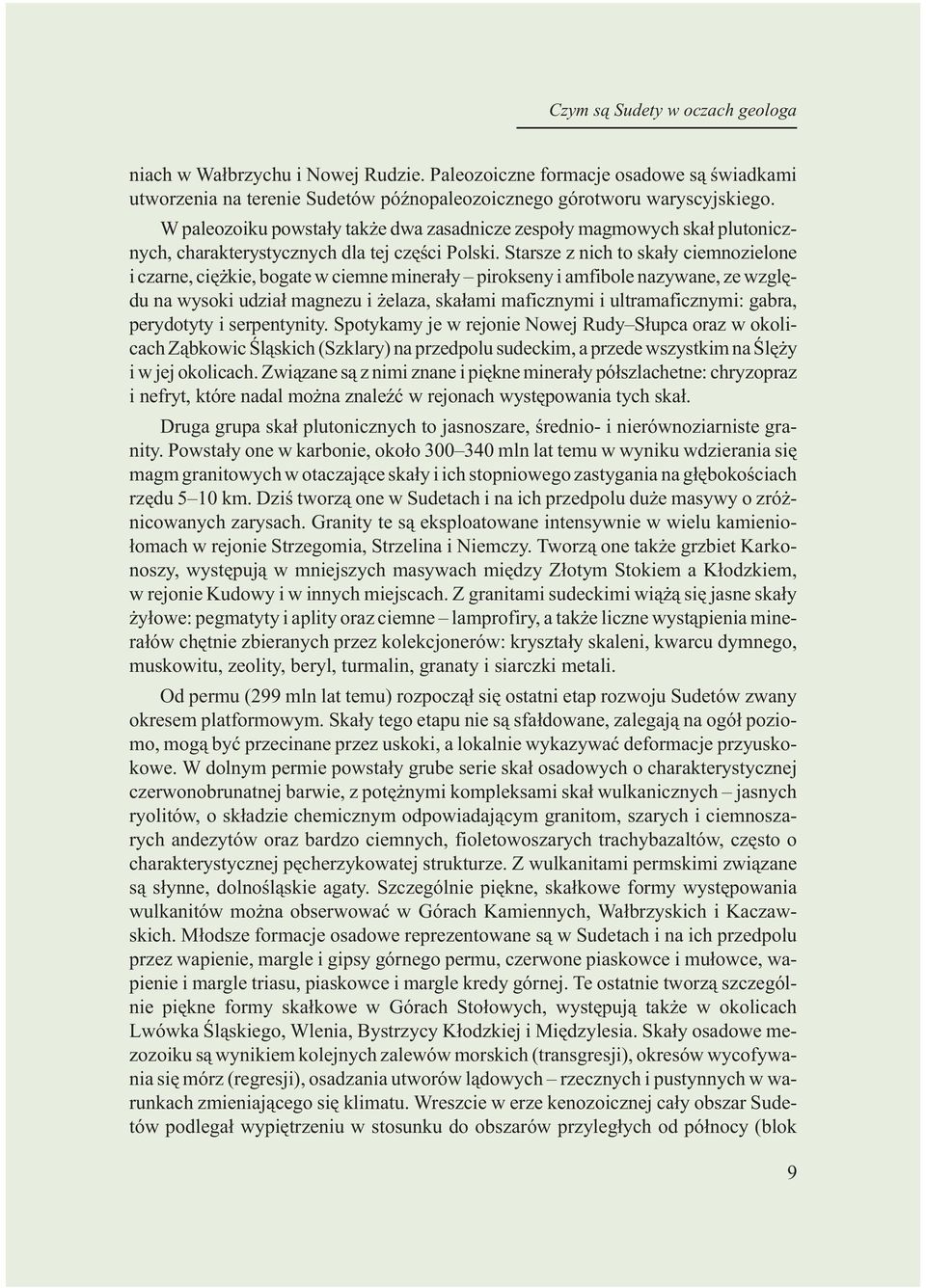 Czym są Sudety w oczach geologa

niach w Wałbrzychu i Nowej Rudzie. Paleozoiczne formacje osadowe są świadkami utworzenia na terenie Sudetów późnopaleozoicznego górotworu waryscyjskiego.

W paleozoiku powstały także dwa zasadnicze zespoły magmowych skał plutonicznych, charakterystycznych dla tej części Polski. Starsze z nich to skały ciemnozielone i czarne, ciężkie, bogate w ciemne minerały – pirokseny i amfibole nazywane, ze względu na wysoki udział magnezu i żelaza, skałami maficznymi i ultramaficznymi: gabra, perydotyty i serpentynity. Spotykamy je w rejonie Nowej Rudy–Słupca oraz w okolicach Ząbkowic Śląskich (Szklary) na przedpolu sudeckim, a przede wszystkim na Ślęży i w jej okolicach. Związane są z nimi znane i piękne minerały półszlachetne: chryzopraz i nefryt, które nadal można znaleźć w rejonach występowania tych skał.

Druga grupa skał plutonicznych to jasnoszare, średnio- i nierównoziarniste granity. Powstały one w karbonie, około 300–340 mln lat temu w wyniku wdzierania się magm granitowych w otaczające skały i ich stopniowego zastygania na głębokościach rzędu 5–10 km. Dziś tworzą one w Sudetach i na ich przedpolu duże masywy o zróżnicowanych zarysach. Granity te są eksploatowane intensywnie w wielu kamieniołomach w rejonie Strzegomia, Strzelina i Niemczy. Tworzą one także grzbiet Karkonoszy, występują w mniejszych masywach między Złotym Stokiem a Kłodzkiem, w rejonie Kudowy i w innych miejscach. Z granitami sudeckimi wiążą się jasne skały żyłowe: pegmatyty i aplity oraz ciemne – lamprofiry, a także liczne wystąpienia minerałów chętnie zbieranych przez kolekcjonerów: kryształy skaleni, kwarcu dymnego, muskowitu, zeolity, beryl, turmalin, granaty i siarczki metali.

Od permu (299 mln lat temu) rozpoczął się ostatni etap rozwoju Sudetów zwany okresem platformowym. Skały tego etapu nie są sfałdowane, zalegają na ogół poziomo, mogą być przecinane przez uskoki, a lokalnie wykazywać deformacje przyuskokowe. W dolnym permie powstały grube serie skał osadowych o charakterystycznej czerwonobrunatnej barwie, z potężnymi kompleksami skał wulkanicznych – jasnych ryolitów, o składzie chemicznym odpowiadającym granitom, szarych i ciemnoszarych andezytów oraz bardzo ciemnych, fioletowoszarych trachybazaltów, często o charakterystycznej pęcherzykowatej strukturze. Z wulkanitami permskimi związane są słynne, dolnośląskie agaty. Szczególnie piękne, skałkowe formy występowania wulkanitów można obserwować w Górach Kamiennych, Wałbrzyskich i Kaczawskich. Młodsze formacje osadowe reprezentowane są w Sudetach i na ich przedpolu przez wapienie, margle i gipsy górnego permu, czerwone piaskowce i mułowce, wapienie i margle triasu, piaskowce i margle kredy górnej. Te ostatnie tworzą szczególnie piękne formy skałkowe w Górach Stołowych, występują także w okolicach Lwówka Śląskiego, Wlenia, Bystrzycy Kłodzkiej i Międzylesia. Skały osadowe mezozoiku są wynikiem kolejnych zalewów morskich (transgresji), okresów wycofywania się mórz (regresji), osadzania utworów lądowych – rzecznych i pustynnych w warunkach zmieniającego się klimatu. Wreszcie w erze kenozoicznej cały obszar Sudetów podlegał wypiętrzeniu w stosunku do obszarów przyległych od północy (blok

9